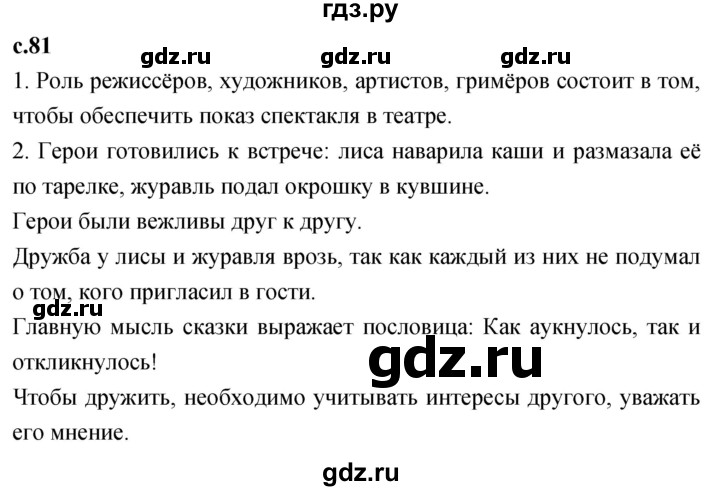 гдз.ру

с.81 gdz.ru gdz.ru gdz.ru

1. Роль режиссёров, художников, артистов, гримёров состоит в том, чтобы обеспечить показ спектакля в театре.

2. Герои готовились к встрече: лиса наварила каши и размазала её по тарелке, журавль подал окрошку в кувшине.

Герои были вежливы друг к другу.

Дружба у лисы и журавля врозь, так как каждый из них не подумал о том, кого пригласил в гости.

gdz.ru

Главную мысль сказки выражает пословица: Как аукнулось, так и откликнулось!

gdz.ru

Чтобы дружить, необходимо учитывать интересы другого, уважать его мнение.

gdz.ru